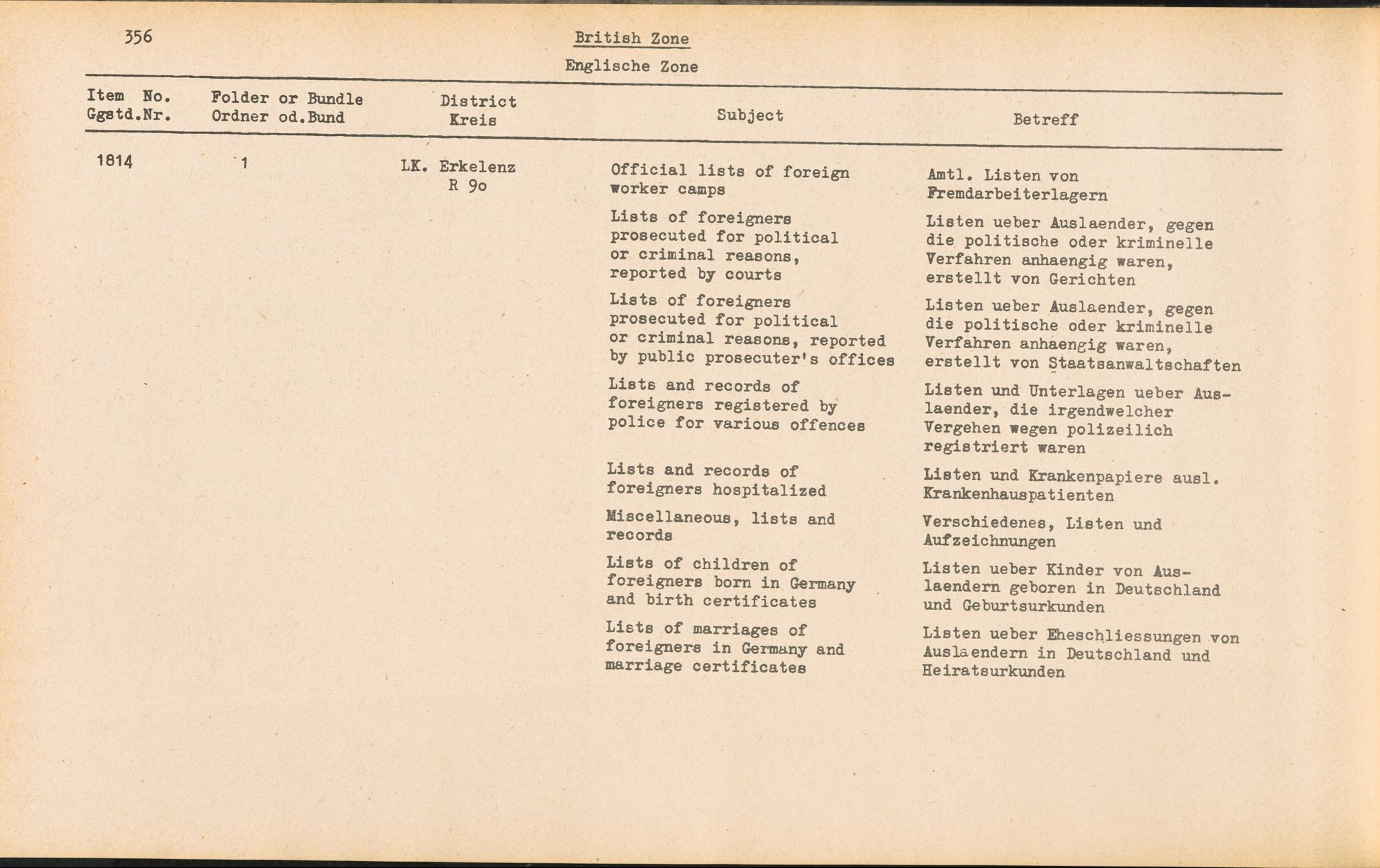 356

British Zone

Englische Zone

| Item No. Ggstd.Nr. | Folder or Bundle Ordner od.Bund | District Kreis | Subject | Betreff |
|---|---|---|---|---|
| 1814 | 1 | LK. Erkelenz R 9o | Official lists of foreign worker camps | Amtl. Listen von Fremdarbeiterlagern |
| | | | Lists of foreigners prosecuted for political or criminal reasons, reported by courts | Listen ueber Auslaender, gegen die politische oder kriminelle Verfahren anhaengig waren, erstellt von Gerichten |
| | | | Lists of foreigners prosecuted for political or criminal reasons, reported by public prosecuter's offices | Listen ueber Auslaender, gegen die politische oder kriminelle Verfahren anhaengig waren, erstellt von Staatsanwaltschaften |
| | | | Lists and records of foreigners registered by police for various offences | Listen und Unterlagen ueber Auslaender, die irgendwelcher Vergehen wegen polizeilich registriert waren |
| | | | Lists and records of foreigners hospitalized | Listen und Krankenpapiere ausl. Krankenhauspatienten |
| | | | Miscellaneous, lists and records | Verschiedenes, Listen und Aufzeichnungen |
| | | | Lists of children of foreigners born in Germany and birth certificates | Listen ueber Kinder von Auslaendern geboren in Deutschland und Geburtsurkunden |
| | | | Lists of marriages of foreigners in Germany and marriage certificates | Listen ueber Eheschliessungen von Auslaendern in Deutschland und Heiratsurkunden |